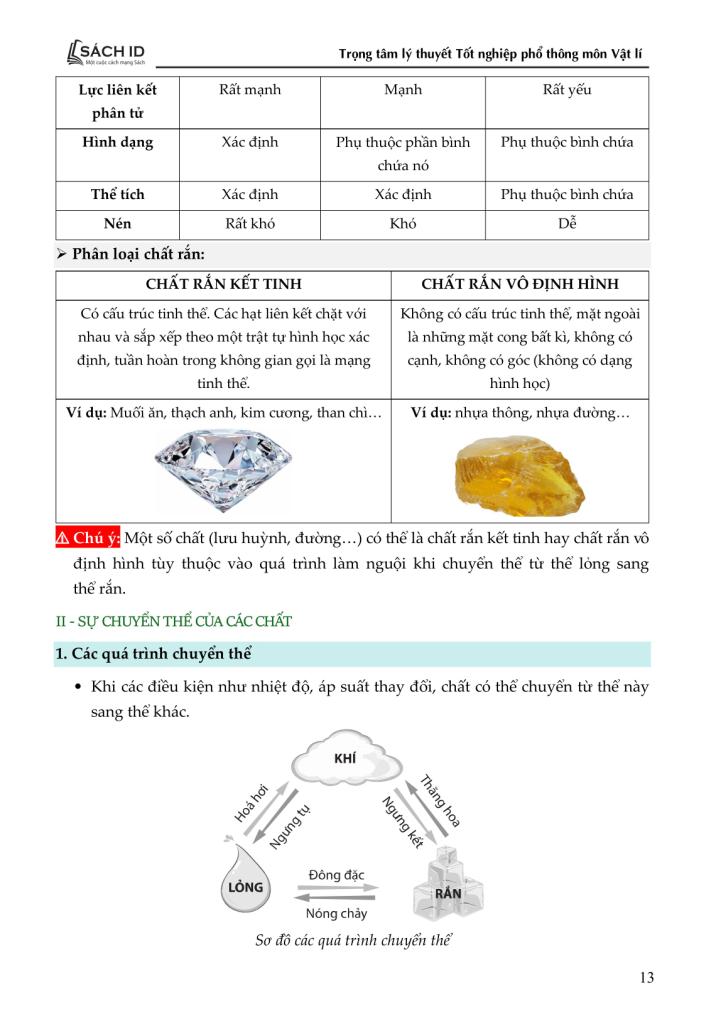 SÁCH ID
Một cuộc cách mạng Sách

Trọng tâm lý thuyết Tốt nghiệp phổ thông môn Vật lí

| Lực liên kết phân tử | Rất mạnh | Mạnh | Rất yếu |
|---|---|---|---|
| Hình dạng | Xác định | Phụ thuộc phần bình chứa nó | Phụ thuộc bình chứa |
| Thể tích | Xác định | Xác định | Phụ thuộc bình chứa |
| Nén | Rất khó | Khó | Dễ |

➢ Phân loại chất rắn:

| CHẤT RẮN KẾT TINH | CHẤT RẮN VÔ ĐỊNH HÌNH |
|---|---|
| Có cấu trúc tinh thể. Các hạt liên kết chặt với nhau và sắp xếp theo một trật tự hình học xác định, tuần hoàn trong không gian gọi là mạng tinh thể. | Không có cấu trúc tinh thể, mặt ngoài là những mặt cong bất kì, không có cạnh, không có góc (không có dạng hình học) |
| Ví dụ: Muối ăn, thạch anh, kim cương, than chì… | Ví dụ: nhựa thông, nhựa đường… |

⚠ Chú ý: Một số chất (lưu huỳnh, đường…) có thể là chất rắn kết tinh hay chất rắn vô định hình tùy thuộc vào quá trình làm nguội khi chuyển thể từ thể lỏng sang thể rắn.

II - SỰ CHUYỂN THỂ CỦA CÁC CHẤT

1. Các quá trình chuyển thể

• Khi các điều kiện như nhiệt độ, áp suất thay đổi, chất có thể chuyển từ thể này sang thể khác.

KHÍ
Hoá hơi
Ngưng tụ
Thăng hoa
Ngưng kết
LỎNG
Đông đặc
Nóng chảy
RẮN

Sơ đồ các quá trình chuyển thể

13